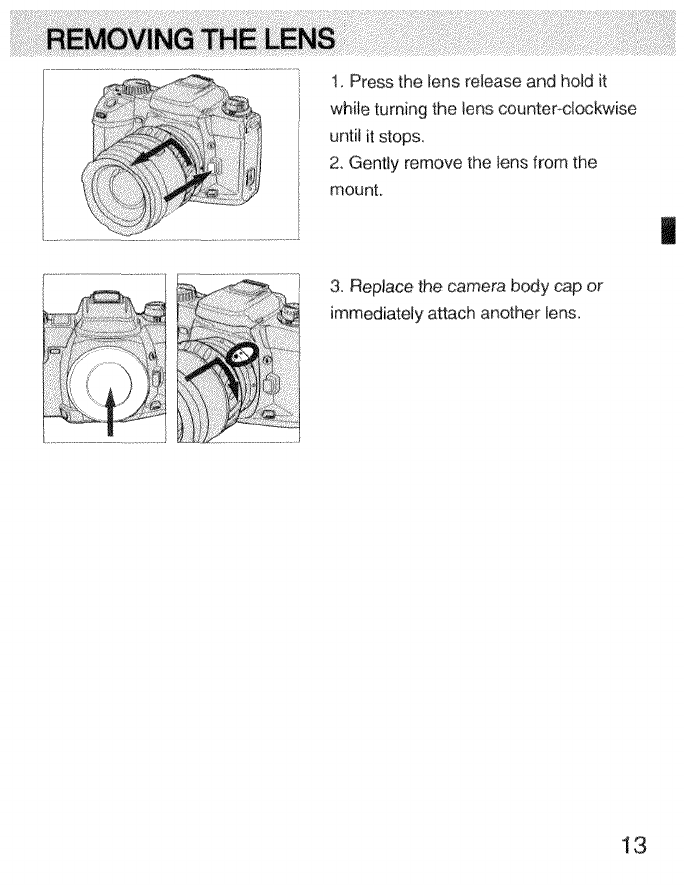 REMOVING THE LENS

1. Press the lens release and hold it while turning the lens counter-clockwise until it stops.
2. Gently remove the lens from the mount.

3. Replace the camera body cap or immediately attach another lens.

13